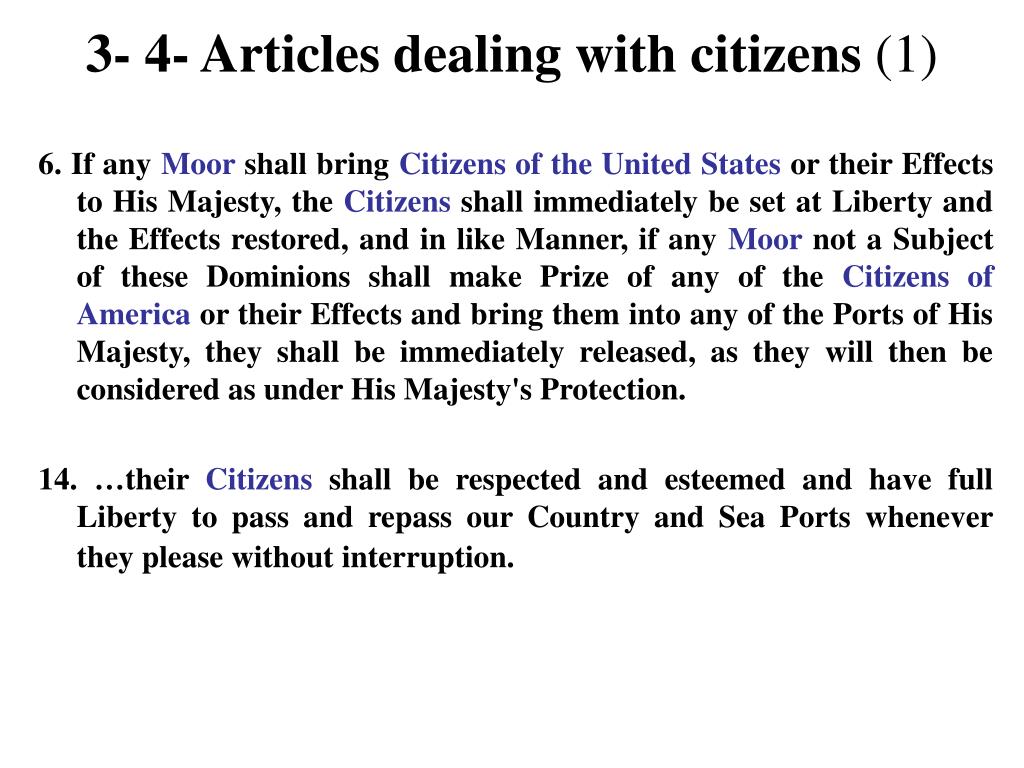 3- 4- Articles dealing with citizens (1)

6. If any Moor shall bring Citizens of the United States or their Effects to His Majesty, the Citizens shall immediately be set at Liberty and the Effects restored, and in like Manner, if any Moor not a Subject of these Dominions shall make Prize of any of the Citizens of America or their Effects and bring them into any of the Ports of His Majesty, they shall be immediately released, as they will then be considered as under His Majesty's Protection.

14. …their Citizens shall be respected and esteemed and have full Liberty to pass and repass our Country and Sea Ports whenever they please without interruption.